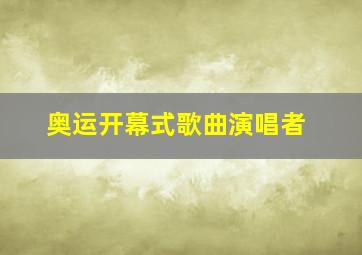 奥运开幕式歌曲演唱者